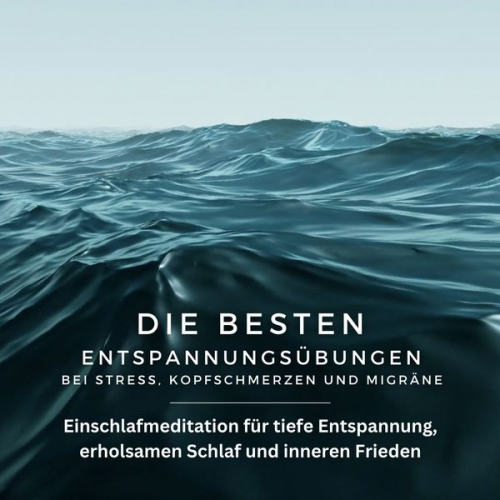 DIE BESTEN
ENTSPANNUNGSÜBUNGEN
BEI STRESS, KOPFSCHMERZEN UND MIGRÄNE

Einschlafmeditation für tiefe Entspannung, erholsamen Schlaf und inneren Frieden